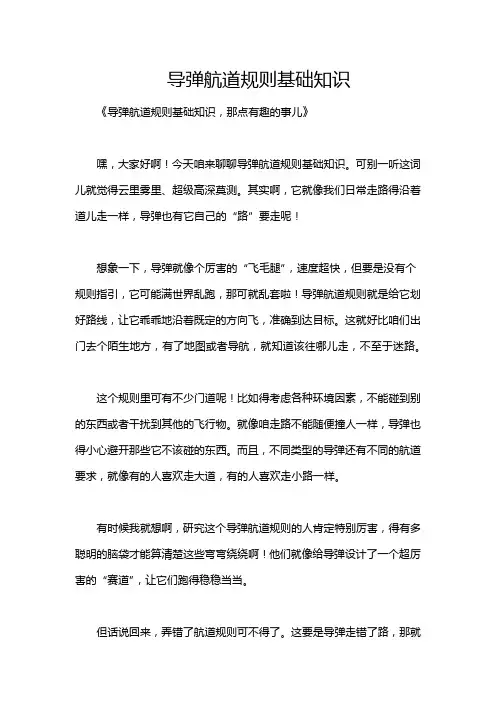 导弹航道规则基础知识

《导弹航道规则基础知识，那点有趣的事儿》

嘿，大家好啊！今天咱来聊聊导弹航道规则基础知识。可别一听这词儿就觉得云里雾里、超级高深莫测。其实啊，它就像我们日常走路得沿着道儿走一样，导弹也有它自己的“路”要走呢！

想象一下，导弹就像个厉害的“飞毛腿”，速度超快，但要是没有个规则指引，它可能满世界乱跑，那可就乱套啦！导弹航道规则就是给它划好路线，让它乖乖地沿着既定的方向飞，准确到达目标。这就好比咱们出门去个陌生地方，有了地图或者导航，就知道该往哪儿走，不至于迷路。

这个规则里可有不少门道呢！比如得考虑各种环境因素，不能碰到别的东西或者干扰到其他的飞行物。就像咱走路不能随便撞人一样，导弹也得小心避开那些它不该碰的东西。而且，不同类型的导弹还有不同的航道要求，就像有的人喜欢走大道，有的人喜欢走小路一样。

有时候我就想啊，研究这个导弹航道规则的人肯定特别厉害，得有多聪明的脑袋才能算清楚这些弯弯绕绕啊！他们就像给导弹设计了一个超厉害的“赛道”，让它们跑得稳稳当当。

但话说回来，弄错了航道规则可不得了。这要是导弹走错了路，那就